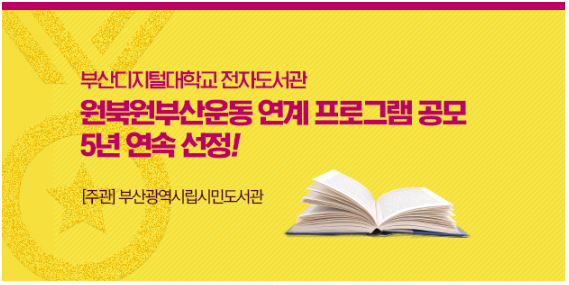 부산디지털대학교 전자도서관

원북원부산운동 연계 프로그램 공모
5년 연속 선정!

[주관] 부산광역시립시민도서관